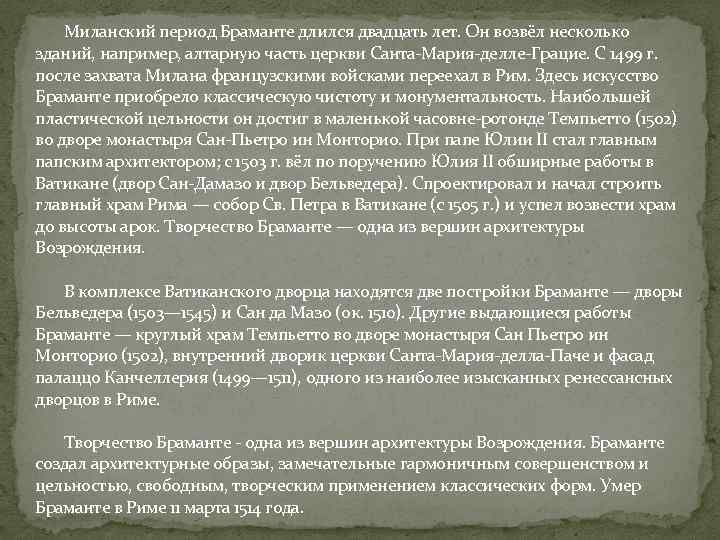 Миланский период Браманте длился двадцать лет. Он возвёл несколько зданий, например, алтарную часть церкви Санта-Мария-делле-Грацие. С 1499 г. после захвата Милана французскими войсками переехал в Рим. Здесь искусство Браманте приобрело классическую чистоту и монументальность. Наибольшей пластической цельности он достиг в маленькой часовне-ротонде Темпьетто (1502) во дворе монастыря Сан-Пьетро ин Монторио. При папе Юлии II стал главным папским архитектором; с 1503 г. вёл по поручению Юлия II обширные работы в Ватикане (двор Сан-Дамазо и двор Бельведера). Спроектировал и начал строить главный храм Рима — собор Св. Петра в Ватикане (с 1505 г.) и успел возвести храм до высоты арок. Творчество Браманте — одна из вершин архитектуры Возрождения.

В комплексе Ватиканского дворца находятся две постройки Браманте — дворы Бельведера (1503—1545) и Сан да Мазо (ок. 1510). Другие выдающиеся работы Браманте — круглый храм Темпьетто во дворе монастыря Сан Пьетро ин Монторио (1502), внутренний дворик церкви Санта-Мария-делла-Паче и фасад палаццо Канчеллерия (1499—1511), одного из наиболее изысканных ренессансных дворцов в Риме.

Творчество Браманте - одна из вершин архитектуры Возрождения. Браманте создал архитектурные образы, замечательные гармоничным совершенством и цельностью, свободным, творческим применением классических форм. Умер Браманте в Риме 11 марта 1514 года.